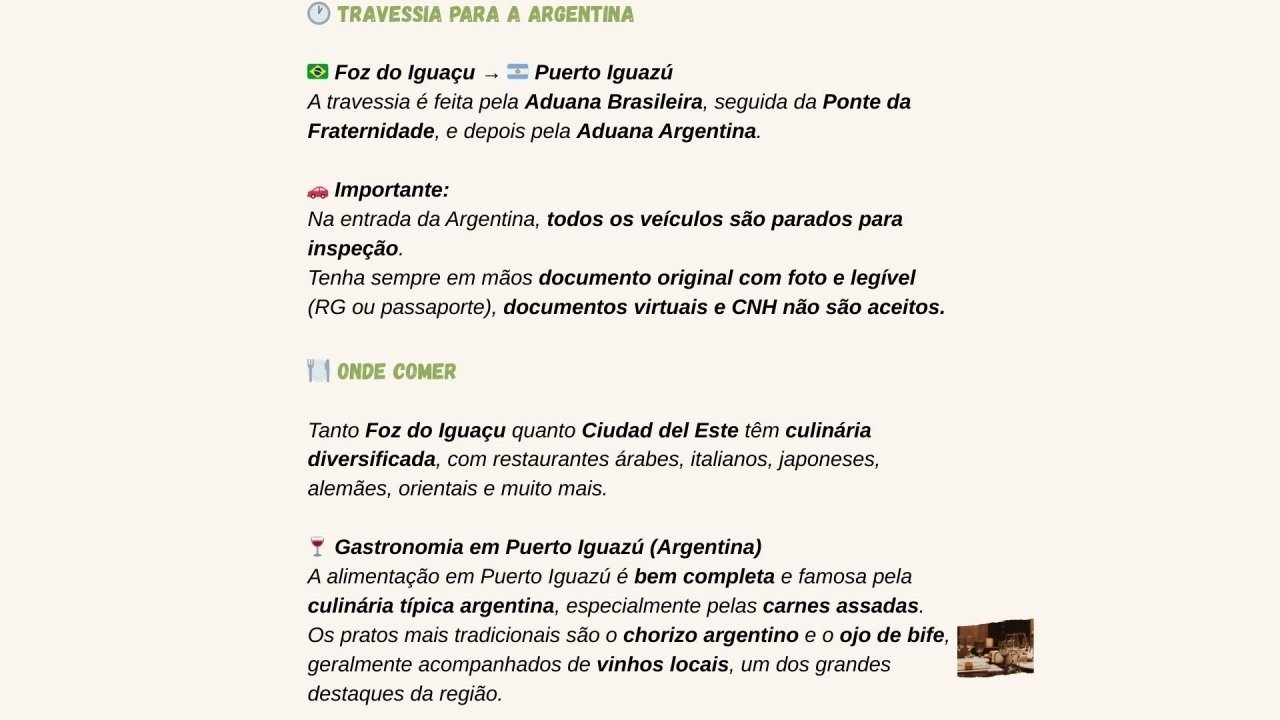 🕐 TRAVESSIA PARA A ARGENTINA

🇧🇷 Foz do Iguaçu → 🇦🇷 Puerto Iguazú
A travessia é feita pela Aduana Brasileira, seguida da Ponte da Fraternidade, e depois pela Aduana Argentina.

🚗 Importante:
Na entrada da Argentina, todos os veículos são parados para inspeção.
Tenha sempre em mãos documento original com foto e legível (RG ou passaporte), documentos virtuais e CNH não são aceitos.

🍽️ ONDE COMER

Tanto Foz do Iguaçu quanto Ciudad del Este têm culinária diversificada, com restaurantes árabes, italianos, japoneses, alemães, orientais e muito mais.

🍷 Gastronomia em Puerto Iguazú (Argentina)
A alimentação em Puerto Iguazú é bem completa e famosa pela culinária típica argentina, especialmente pelas carnes assadas.
Os pratos mais tradicionais são o chorizo argentino e o ojo de bife, geralmente acompanhados de vinhos locais, um dos grandes destaques da região.